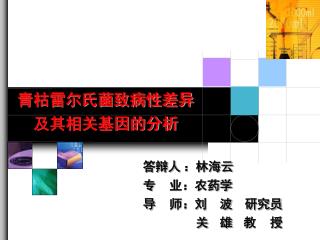 青枯雷尔氏菌致病性差异及其相关基因的分析

答辩人：林海云
专　业：农药学
导　师：刘　波　研究员
　　　　关　雄　教　授